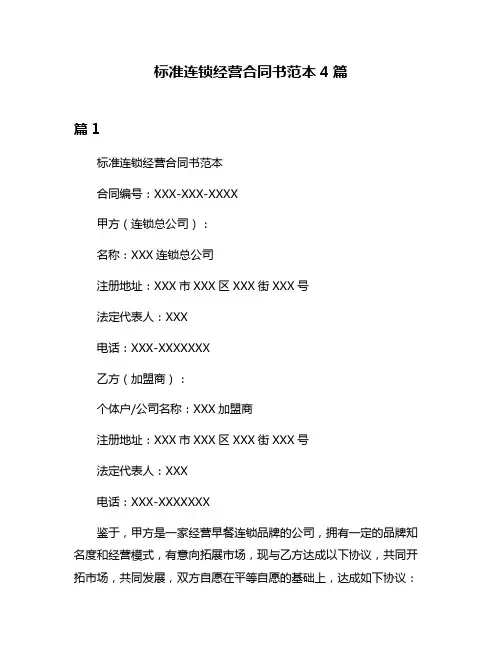 标准连锁经营合同书范本 4 篇

篇 1

标准连锁经营合同书范本

合同编号：XXX-XXX-XXXX

甲方（连锁总公司）：

名称：XXX 连锁总公司

注册地址：XXX 市 XXX 区 XXX 街 XXX 号

法定代表人：XXX

电话：XXX-XXXXXXX

乙方（加盟商）：

个体户/公司名称：XXX 加盟商

注册地址：XXX 市 XXX 区 XXX 街 XXX 号

法定代表人：XXX

电话：XXX-XXXXXXX

鉴于，甲方是一家经营早餐连锁品牌的公司，拥有一定的品牌知名度和经营模式，有意向拓展市场，现与乙方达成以下协议，共同开拓市场，共同发展，双方自愿在平等自愿的基础上，达成如下协议：